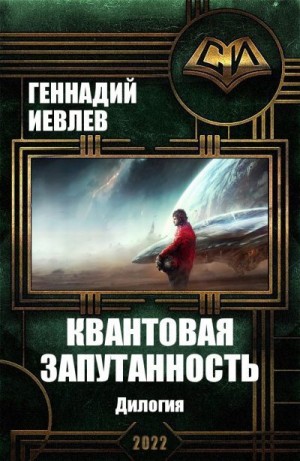 СИ

ГЕННАДИЙ
ИЕВЛЕВ

КВАНТОВАЯ
ЗАПУТАННОСТЬ

Дилогия

2022